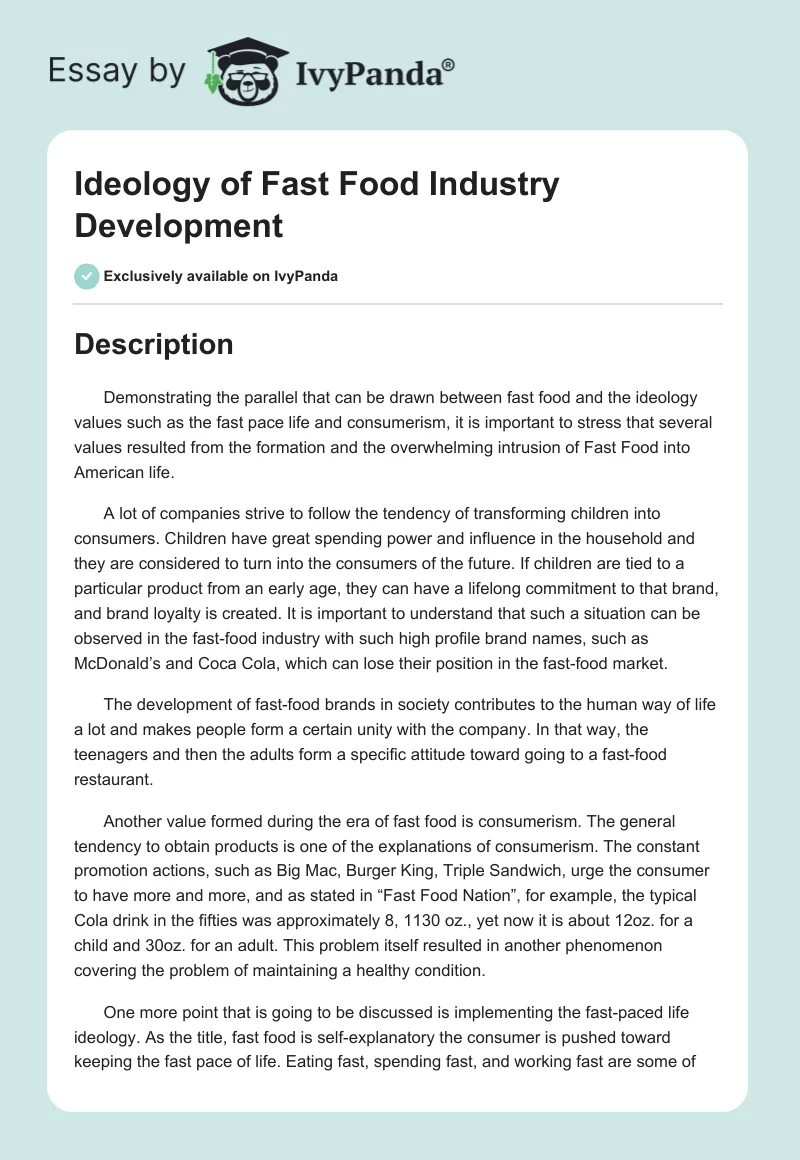 Essay by IvyPanda®

Ideology of Fast Food Industry Development

Exclusively available on IvyPanda

Description

Demonstrating the parallel that can be drawn between fast food and the ideology values such as the fast pace life and consumerism, it is important to stress that several values resulted from the formation and the overwhelming intrusion of Fast Food into American life.

A lot of companies strive to follow the tendency of transforming children into consumers. Children have great spending power and influence in the household and they are considered to turn into the consumers of the future. If children are tied to a particular product from an early age, they can have a lifelong commitment to that brand, and brand loyalty is created. It is important to understand that such a situation can be observed in the fast-food industry with such high profile brand names, such as McDonald's and Coca Cola, which can lose their position in the fast-food market.

The development of fast-food brands in society contributes to the human way of life a lot and makes people form a certain unity with the company. In that way, the teenagers and then the adults form a specific attitude toward going to a fast-food restaurant.

Another value formed during the era of fast food is consumerism. The general tendency to obtain products is one of the explanations of consumerism. The constant promotion actions, such as Big Mac, Burger King, Triple Sandwich, urge the consumer to have more and more, and as stated in "Fast Food Nation", for example, the typical Cola drink in the fifties was approximately 8, 1130 oz., yet now it is about 12oz. for a child and 30oz. for an adult. This problem itself resulted in another phenomenon covering the problem of maintaining a healthy condition.

One more point that is going to be discussed is implementing the fast-paced life ideology. As the title, fast food is self-explanatory the consumer is pushed toward keeping the fast pace of life. Eating fast, spending fast, and working fast are some of